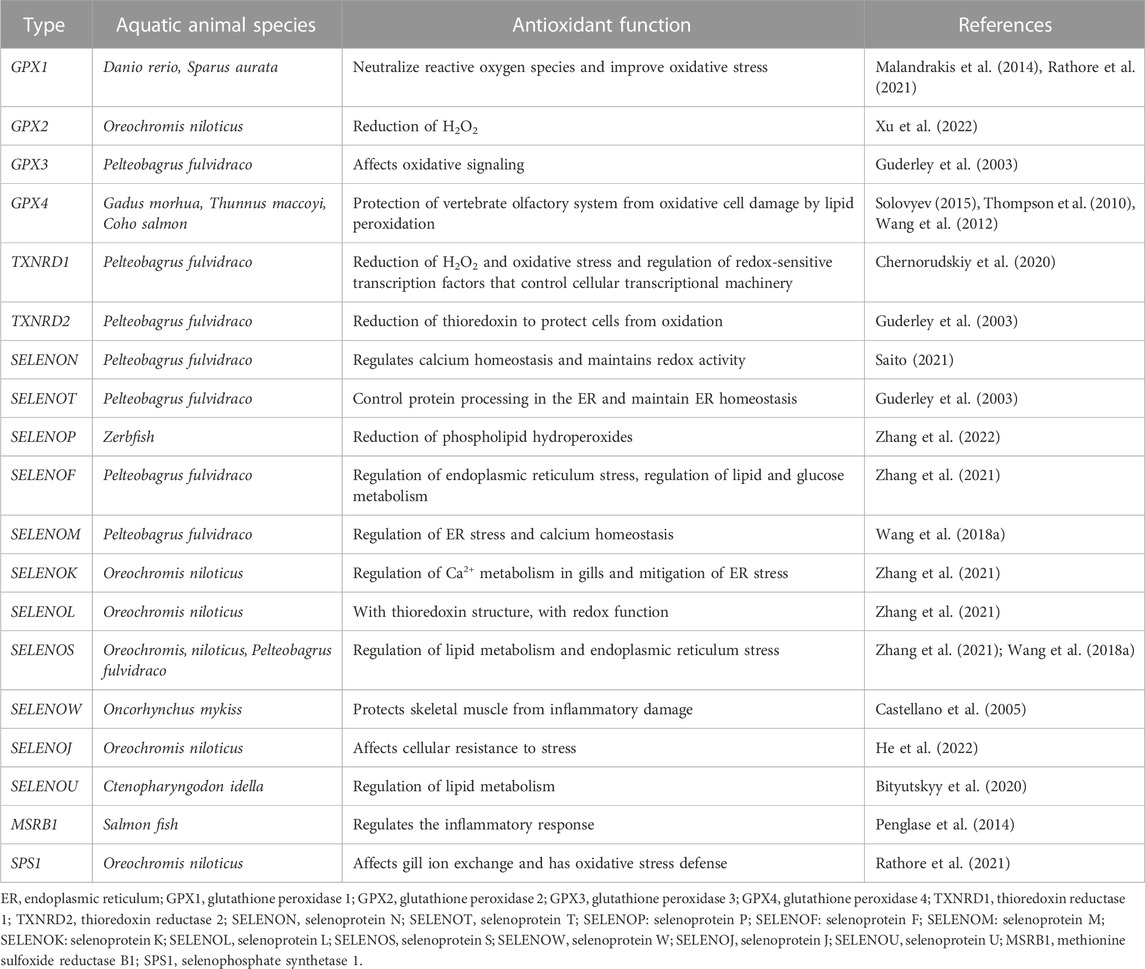 | Type | Aquatic animal species | Antioxidant function | References |
|---|---|---|---|
| GPX1 | Danio rerio, Sparus aurata | Neutralize reactive oxygen species and improve oxidative stress | Malandrakis et al. (2014), Rathore et al. (2021) |
| GPX2 | Oreochromis niloticus | Reduction of $H_2O_2$ | Xu et al. (2022) |
| GPX3 | Pelteobagrus fulvidraco | Affects oxidative signaling | Guderley et al. (2003) |
| GPX4 | Gadus morhua, Thunnus maccoyi, Coho salmon | Protection of vertebrate olfactory system from oxidative cell damage by lipid peroxidation | Solovyev (2015), Thompson et al. (2010), Wang et al. (2012) |
| TXNRD1 | Pelteobagrus fulvidraco | Reduction of $H_2O_2$ and oxidative stress and regulation of redox-sensitive transcription factors that control cellular transcriptional machinery | Chernorudskiy et al. (2020) |
| TXNRD2 | Pelteobagrus fulvidraco | Reduction of thioredoxin to protect cells from oxidation | Guderley et al. (2003) |
| SELENON | Pelteobagrus fulvidraco | Regulates calcium homeostasis and maintains redox activity | Saito (2021) |
| SELENOT | Pelteobagrus fulvidraco | Control protein processing in the ER and maintain ER homeostasis | Guderley et al. (2003) |
| SELENOP | Zerbfish | Reduction of phospholipid hydroperoxides | Zhang et al. (2022) |
| SELENOF | Pelteobagrus fulvidraco | Regulation of endoplasmic reticulum stress, regulation of lipid and glucose metabolism | Zhang et al. (2021) |
| SELENOM | Pelteobagrus fulvidraco | Regulation of ER stress and calcium homeostasis | Wang et al. (2018a) |
| SELENOK | Oreochromis niloticus | Regulation of $Ca^{2+}$ metabolism in gills and mitigation of ER stress | Zhang et al. (2021) |
| SELENOL | Oreochromis niloticus | With thioredoxin structure, with redox function | Zhang et al. (2021) |
| SELENOS | Oreochromis, niloticus, Pelteobagrus fulvidraco | Regulation of lipid metabolism and endoplasmic reticulum stress | Zhang et al. (2021); Wang et al. (2018a) |
| SELENOW | Oncorhynchus mykiss | Protects skeletal muscle from inflammatory damage | Castellano et al. (2005) |
| SELENOJ | Oreochromis niloticus | Affects cellular resistance to stress | He et al. (2022) |
| SELENOU | Ctenopharyngodon idella | Regulation of lipid metabolism | Bityutskyy et al. (2020) |
| MSRB1 | Salmon fish | Regulates the inflammatory response | Penglase et al. (2014) |
| SPS1 | Oreochromis niloticus | Affects gill ion exchange and has oxidative stress defense | Rathore et al. (2021) |

ER, endoplasmic reticulum; GPX1, glutathione peroxidase 1; GPX2, glutathione peroxidase 2; GPX3, glutathione peroxidase 3; GPX4, glutathione peroxidase 4; TXNRD1, thioredoxin reductase 1; TXNRD2, thioredoxin reductase 2; SELENON, selenoprotein N; SELENOT, selenoprotein T; SELENOP: selenoprotein P; SELENOF: selenoprotein F; SELENOM: selenoprotein M; SELENOK: selenoprotein K; SELENOL, selenoprotein L; SELENOS, selenoprotein S; SELENOW, selenoprotein W; SELENOJ, selenoprotein J; SELENOU, selenoprotein U; MSRB1, methionine sulfoxide reductase B1; SPS1, selenophosphate synthetase 1.